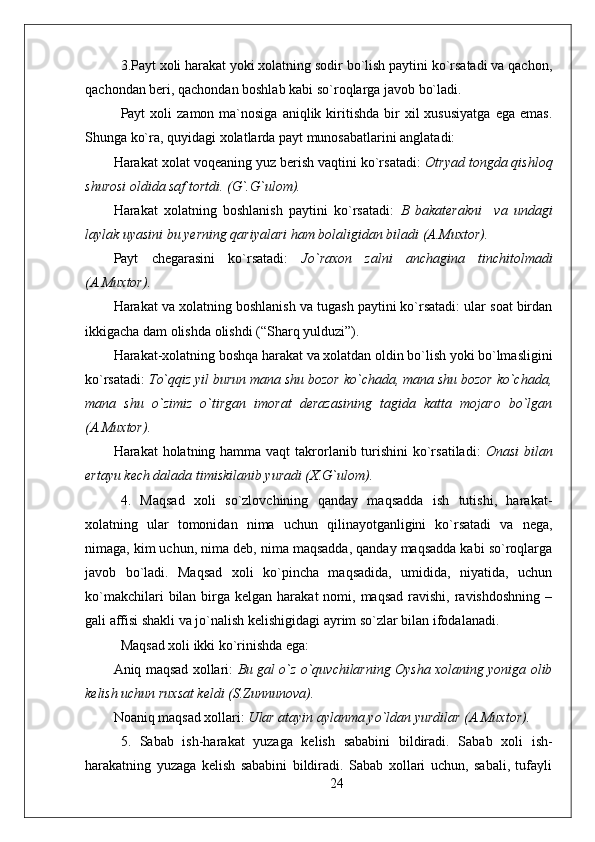 3.Payt xoli harakat yoki xolatning sodir bo`lish paytini ko`rsatadi va qachon, qachondan beri, qachondan boshlab kabi so`roqlarga javob bo`ladi.

Payt xoli zamon ma`nosiga aniqlik kiritishda bir xil xususiyatga ega emas. Shunga ko`ra, quyidagi xolatlarda payt munosabatlarini anglatadi:

Harakat xolat voqeaning yuz berish vaqtini ko`rsatadi: Otryad tongda qishloq shurosi oldida saf tortdi. (G`.G`ulom).

Harakat xolatning boshlanish paytini ko`rsatadi: B bakaterakni va undagi laylak uyasini bu yerning qariyalari ham bolaligidan biladi (A.Muxtor).

Payt chegarasini ko`rsatadi: Jo`raxon zalni anchagina tinchitolmadi (A.Muxtor).

Harakat va xolatning boshlanish va tugash paytini ko`rsatadi: ular soat birdan ikkigacha dam olishda olishdi (“Sharq yulduzi”).

Harakat-xolatning boshqa harakat va xolatdan oldin bo`lish yoki bo`lmasligini ko`rsatadi: To`qqiz yil burun mana shu bozor ko`chada, mana shu bozor ko`chada, mana shu o`zimiz o`tirgan imorat derazasining tagida katta mojaro bo`lgan (A.Muxtor).

Harakat holatning hamma vaqt takrorlanib turishini ko`rsatiladi: Onasi bilan ertayu kech dalada timiskilanib yuradi (X.G`ulom).

4. Maqsad xoli so`zlovchining qanday maqsadda ish tutishi, harakat-xolatning ular tomonidan nima uchun qilinayotganligini ko`rsatadi va nega, nimaga, kim uchun, nima deb, nima maqsadda, qanday maqsadda kabi so`roqlarga javob bo`ladi. Maqsad xoli ko`pincha maqsadida, umidida, niyatida, uchun ko`makchilari bilan birga kelgan harakat nomi, maqsad ravishi, ravishdoshning – gali affisi shakli va jo`nalish kelishigidagi ayrim so`zlar bilan ifodalanadi.

Maqsad xoli ikki ko`rinishda ega:

Aniq maqsad xollari: Bu gal o`z o`quvchilarning Oysha xolaning yoniga olib kelish uchun ruxsat keldi (S.Zunnunova).

Noaniq maqsad xollari: Ular atayin aylanma yo`ldan yurdilar (A.Muxtor).

5. Sabab ish-harakat yuzaga kelish sababini bildiradi. Sabab xoli ish-harakatning yuzaga kelish sababini bildiradi. Sabab xollari uchun, sabali, tufayli

24